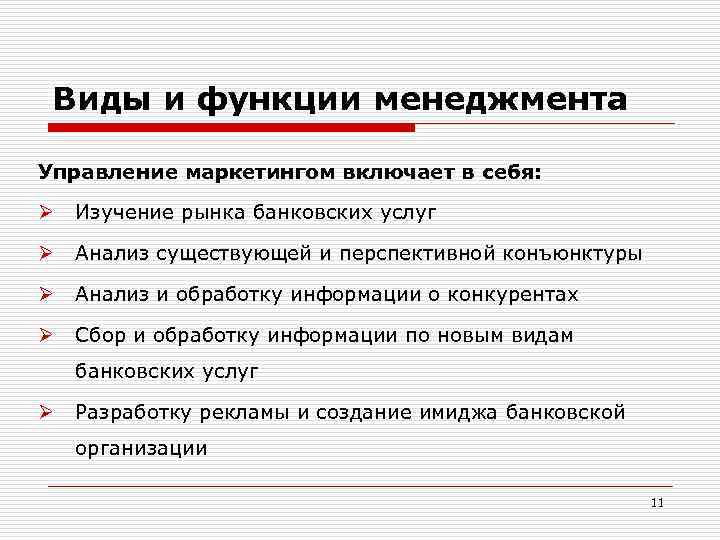 Виды и функции менеджмента

Управление маркетингом включает в себя:

➢ Изучение рынка банковских услуг

➢ Анализ существующей и перспективной конъюнктуры

➢ Анализ и обработку информации о конкурентах

➢ Сбор и обработку информации по новым видам банковских услуг

➢ Разработку рекламы и создание имиджа банковской организации

11